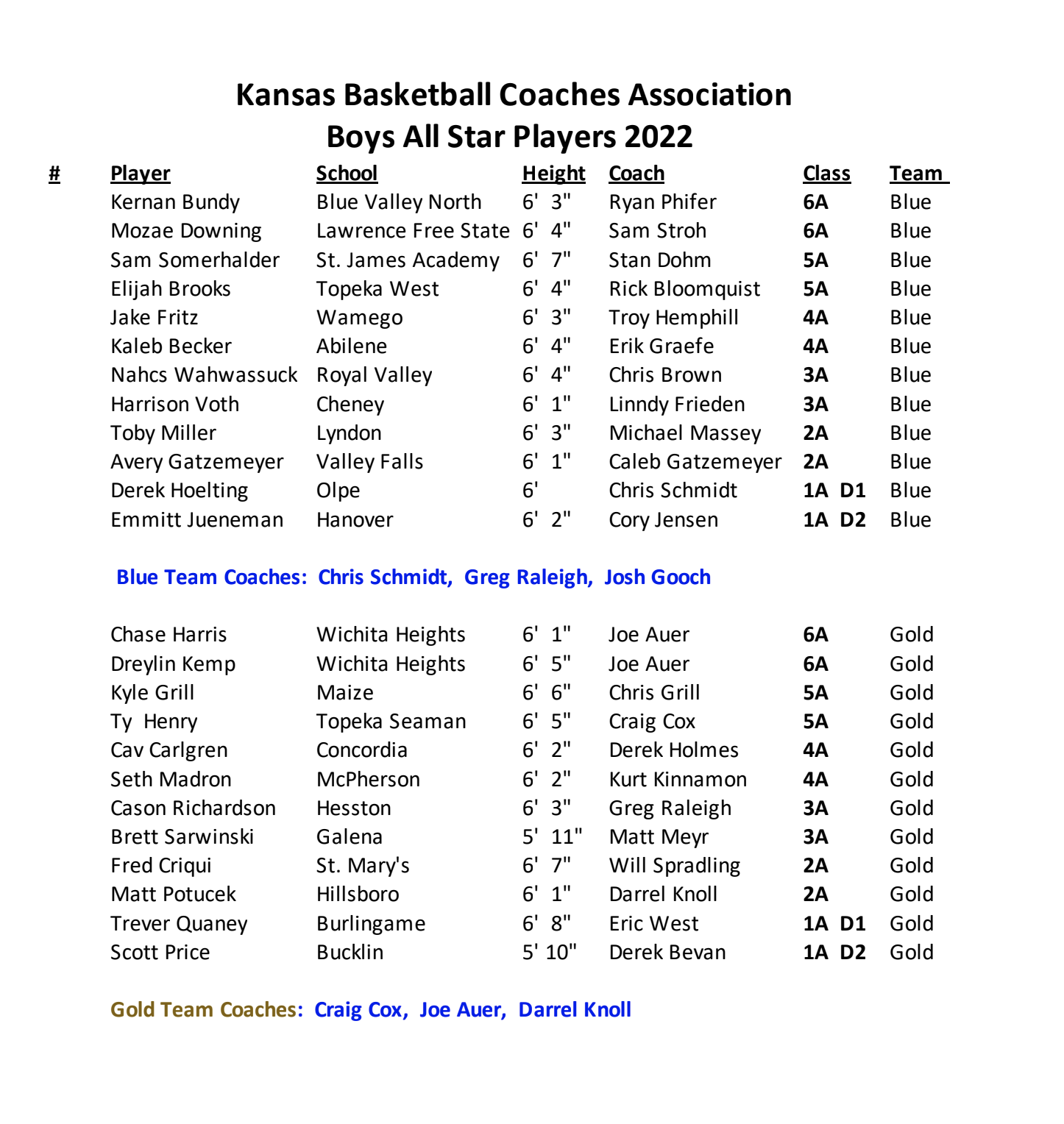 Kansas Basketball Coaches Association
Boys All Star Players 2022

| # | Player | School | Height | Coach | Class | Team |
|---|---|---|---|---|---|---|
| | Kernan Bundy | Blue Valley North | 6' 3" | Ryan Phifer | 6A | Blue |
| | Mozae Downing | Lawrence Free State | 6' 4" | Sam Stroh | 6A | Blue |
| | Sam Somerhalder | St. James Academy | 6' 7" | Stan Dohm | 5A | Blue |
| | Elijah Brooks | Topeka West | 6' 4" | Rick Bloomquist | 5A | Blue |
| | Jake Fritz | Wamego | 6' 3" | Troy Hemphill | 4A | Blue |
| | Kaleb Becker | Abilene | 6' 4" | Erik Graefe | 4A | Blue |
| | Nahcs Wahwassuck | Royal Valley | 6' 4" | Chris Brown | 3A | Blue |
| | Harrison Voth | Cheney | 6' 1" | Linndy Frieden | 3A | Blue |
| | Toby Miller | Lyndon | 6' 3" | Michael Massey | 2A | Blue |
| | Avery Gatzemeyer | Valley Falls | 6' 1" | Caleb Gatzemeyer | 2A | Blue |
| | Derek Hoelting | Olpe | 6' | Chris Schmidt | 1A D1 | Blue |
| | Emmitt Jueneman | Hanover | 6' 2" | Cory Jensen | 1A D2 | Blue |

Blue Team Coaches: Chris Schmidt, Greg Raleigh, Josh Gooch

| | | | | | | |
|---|---|---|---|---|---|---|
| | Chase Harris | Wichita Heights | 6' 1" | Joe Auer | 6A | Gold |
| | Dreylin Kemp | Wichita Heights | 6' 5" | Joe Auer | 6A | Gold |
| | Kyle Grill | Maize | 6' 6" | Chris Grill | 5A | Gold |
| | Ty Henry | Topeka Seaman | 6' 5" | Craig Cox | 5A | Gold |
| | Cav Carlgren | Concordia | 6' 2" | Derek Holmes | 4A | Gold |
| | Seth Madron | McPherson | 6' 2" | Kurt Kinnamon | 4A | Gold |
| | Cason Richardson | Hesston | 6' 3" | Greg Raleigh | 3A | Gold |
| | Brett Sarwinski | Galena | 5' 11" | Matt Meyr | 3A | Gold |
| | Fred Criqui | St. Mary's | 6' 7" | Will Spradling | 2A | Gold |
| | Matt Potucek | Hillsboro | 6' 1" | Darrel Knoll | 2A | Gold |
| | Trever Quaney | Burlingame | 6' 8" | Eric West | 1A D1 | Gold |
| | Scott Price | Bucklin | 5' 10" | Derek Bevan | 1A D2 | Gold |

Gold Team Coaches: Craig Cox, Joe Auer, Darrel Knoll